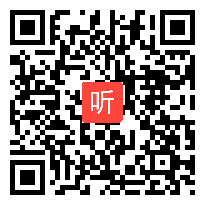 听